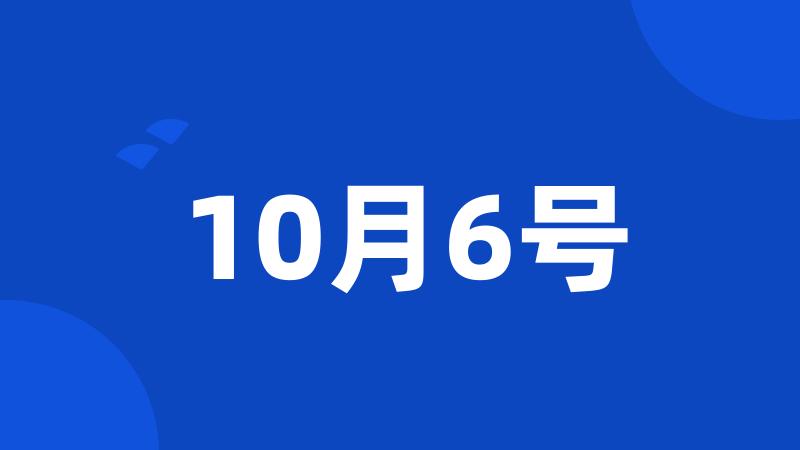 10月6号